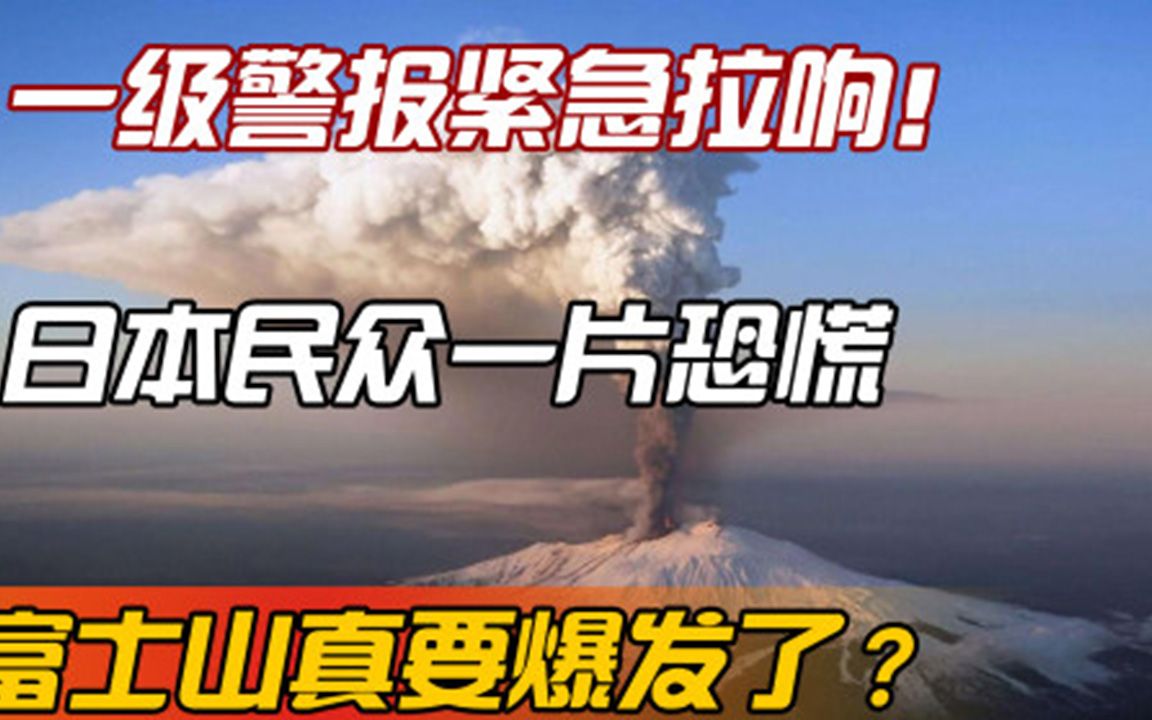 一级警报紧急拉响！

日本民众一片恐慌

富士山真要爆发了？